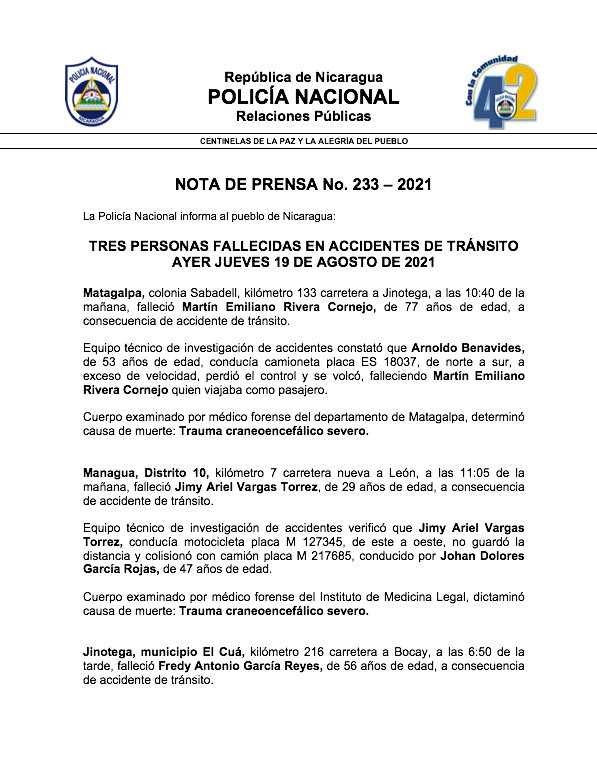 POLICIA NACIONAL
NICARAGUA

República de Nicaragua
POLICÍA NACIONAL
Relaciones Públicas

Con la Comunidad
42

CENTINELAS DE LA PAZ Y LA ALEGRÍA DEL PUEBLO

NOTA DE PRENSA No. 233 – 2021

La Policía Nacional informa al pueblo de Nicaragua:

TRES PERSONAS FALLECIDAS EN ACCIDENTES DE TRÁNSITO AYER JUEVES 19 DE AGOSTO DE 2021

Matagalpa, colonia Sabadell, kilómetro 133 carretera a Jinotega, a las 10:40 de la mañana, falleció Martín Emiliano Rivera Cornejo, de 77 años de edad, a consecuencia de accidente de tránsito.

Equipo técnico de investigación de accidentes constató que Arnoldo Benavides, de 53 años de edad, conducía camioneta placa ES 18037, de norte a sur, a exceso de velocidad, perdió el control y se volcó, falleciendo Martín Emiliano Rivera Cornejo quien viajaba como pasajero.

Cuerpo examinado por médico forense del departamento de Matagalpa, determinó causa de muerte: Trauma craneoencefálico severo.

Managua, Distrito 10, kilómetro 7 carretera nueva a León, a las 11:05 de la mañana, falleció Jimy Ariel Vargas Torrez, de 29 años de edad, a consecuencia de accidente de tránsito.

Equipo técnico de investigación de accidentes verificó que Jimy Ariel Vargas Torrez, conducía motocicleta placa M 127345, de este a oeste, no guardó la distancia y colisionó con camión placa M 217685, conducido por Johan Dolores García Rojas, de 47 años de edad.

Cuerpo examinado por médico forense del Instituto de Medicina Legal, dictaminó causa de muerte: Trauma craneoencefálico severo.

Jinotega, municipio El Cuá, kilómetro 216 carretera a Bocay, a las 6:50 de la tarde, falleció Fredy Antonio García Reyes, de 56 años de edad, a consecuencia de accidente de tránsito.